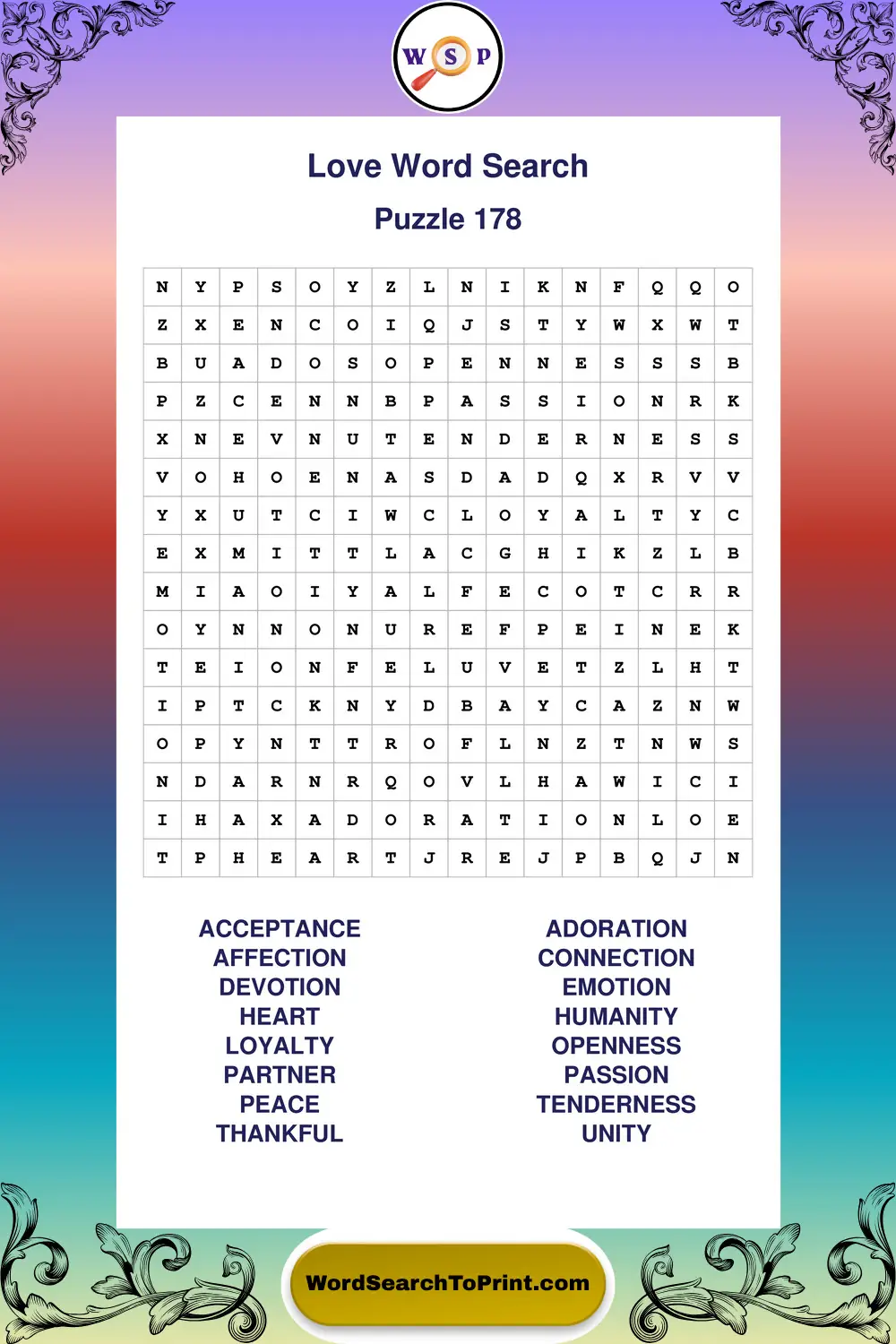 W S P

Love Word Search

Puzzle 178

| N | Y | P | S | O | Y | Z | L | N | I | K | N | F | Q | Q | O |
|---|---|---|---|---|---|---|---|---|---|---|---|---|---|---|---|
| Z | X | E | N | C | O | I | Q | J | S | T | Y | W | X | W | T |
| B | U | A | D | O | S | O | P | E | N | N | E | S | S | S | B |
| P | Z | C | E | N | N | B | P | A | S | S | I | O | N | R | K |
| X | N | E | V | N | U | T | E | N | D | E | R | N | E | S | S |
| V | O | H | O | E | N | A | S | D | A | D | Q | X | R | V | V |
| Y | X | U | T | C | I | W | C | L | O | Y | A | L | T | Y | C |
| E | X | M | I | T | T | L | A | C | G | H | I | K | Z | L | B |
| M | I | A | O | I | Y | A | L | F | E | C | O | T | C | R | R |
| O | Y | N | N | O | N | U | R | E | F | P | E | I | N | E | K |
| T | E | I | O | N | F | E | L | U | V | E | T | Z | L | H | T |
| I | P | T | C | K | N | Y | D | B | A | Y | C | A | Z | N | W |
| O | P | Y | N | T | T | R | O | F | L | N | Z | T | N | W | S |
| N | D | A | R | N | R | Q | O | V | L | H | A | W | I | C | I |
| I | H | A | X | A | D | O | R | A | T | I | O | N | L | O | E |
| T | P | H | E | A | R | T | J | R | E | J | P | B | Q | J | N |

ACCEPTANCE
AFFECTION
DEVOTION
HEART
LOYALTY
PARTNER
PEACE
THANKFUL

ADORATION
CONNECTION
EMOTION
HUMANITY
OPENNESS
PASSION
TENDERNESS
UNITY

WordSearchToPrint.com